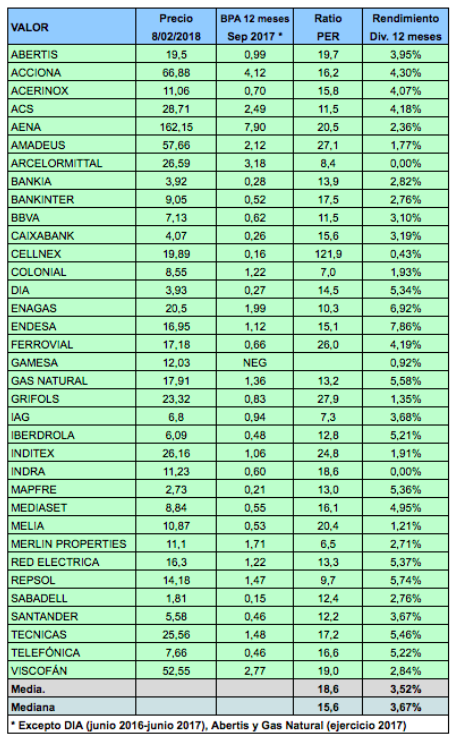 | VALOR | Precio 8/02/2018 | BPA 12 meses Sep 2017 * | Ratio PER | Rendimiento Div. 12 meses |
|---|---|---|---|---|
| ABERTIS | 19,5 | 0,99 | 19,7 | 3,95% |
| ACCIONA | 66,88 | 4,12 | 16,2 | 4,30% |
| ACERINOX | 11,06 | 0,70 | 15,8 | 4,07% |
| ACS | 28,71 | 2,49 | 11,5 | 4,18% |
| AENA | 162,15 | 7,90 | 20,5 | 2,36% |
| AMADEUS | 57,66 | 2,12 | 27,1 | 1,77% |
| ARCELORMITTAL | 26,59 | 3,18 | 8,4 | 0,00% |
| BANKIA | 3,92 | 0,28 | 13,9 | 2,82% |
| BANKINTER | 9,05 | 0,52 | 17,5 | 2,76% |
| BBVA | 7,13 | 0,62 | 11,5 | 3,10% |
| CAIXABANK | 4,07 | 0,26 | 15,6 | 3,19% |
| CELLNEX | 19,89 | 0,16 | 121,9 | 0,43% |
| COLONIAL | 8,55 | 1,22 | 7,0 | 1,93% |
| DIA | 3,93 | 0,27 | 14,5 | 5,34% |
| ENAGAS | 20,5 | 1,99 | 10,3 | 6,92% |
| ENDESA | 16,95 | 1,12 | 15,1 | 7,86% |
| FERROVIAL | 17,18 | 0,66 | 26,0 | 4,19% |
| GAMESA | 12,03 | NEG | | 0,92% |
| GAS NATURAL | 17,91 | 1,36 | 13,2 | 5,58% |
| GRIFOLS | 23,32 | 0,83 | 27,9 | 1,35% |
| IAG | 6,8 | 0,94 | 7,3 | 3,68% |
| IBERDROLA | 6,09 | 0,48 | 12,8 | 5,21% |
| INDITEX | 26,16 | 1,06 | 24,8 | 1,91% |
| INDRA | 11,23 | 0,60 | 18,6 | 0,00% |
| MAPFRE | 2,73 | 0,21 | 13,0 | 5,36% |
| MEDIASET | 8,84 | 0,55 | 16,1 | 4,95% |
| MELIA | 10,87 | 0,53 | 20,4 | 1,21% |
| MERLIN PROPERTIES | 11,1 | 1,71 | 6,5 | 2,71% |
| RED ELECTRICA | 16,3 | 1,22 | 13,3 | 5,37% |
| REPSOL | 14,18 | 1,47 | 9,7 | 5,74% |
| SABADELL | 1,81 | 0,15 | 12,4 | 2,76% |
| SANTANDER | 5,58 | 0,46 | 12,2 | 3,67% |
| TECNICAS | 25,56 | 1,48 | 17,2 | 5,46% |
| TELEFÓNICA | 7,66 | 0,46 | 16,6 | 5,22% |
| VISCOFÁN | 52,55 | 2,77 | 19,0 | 2,84% |
| Media. | | | 18,6 | 3,52% |
| Mediana | | | 15,6 | 3,67% |

* Excepto DIA (junio 2016-junio 2017), Abertis y Gas Natural (ejercicio 2017)